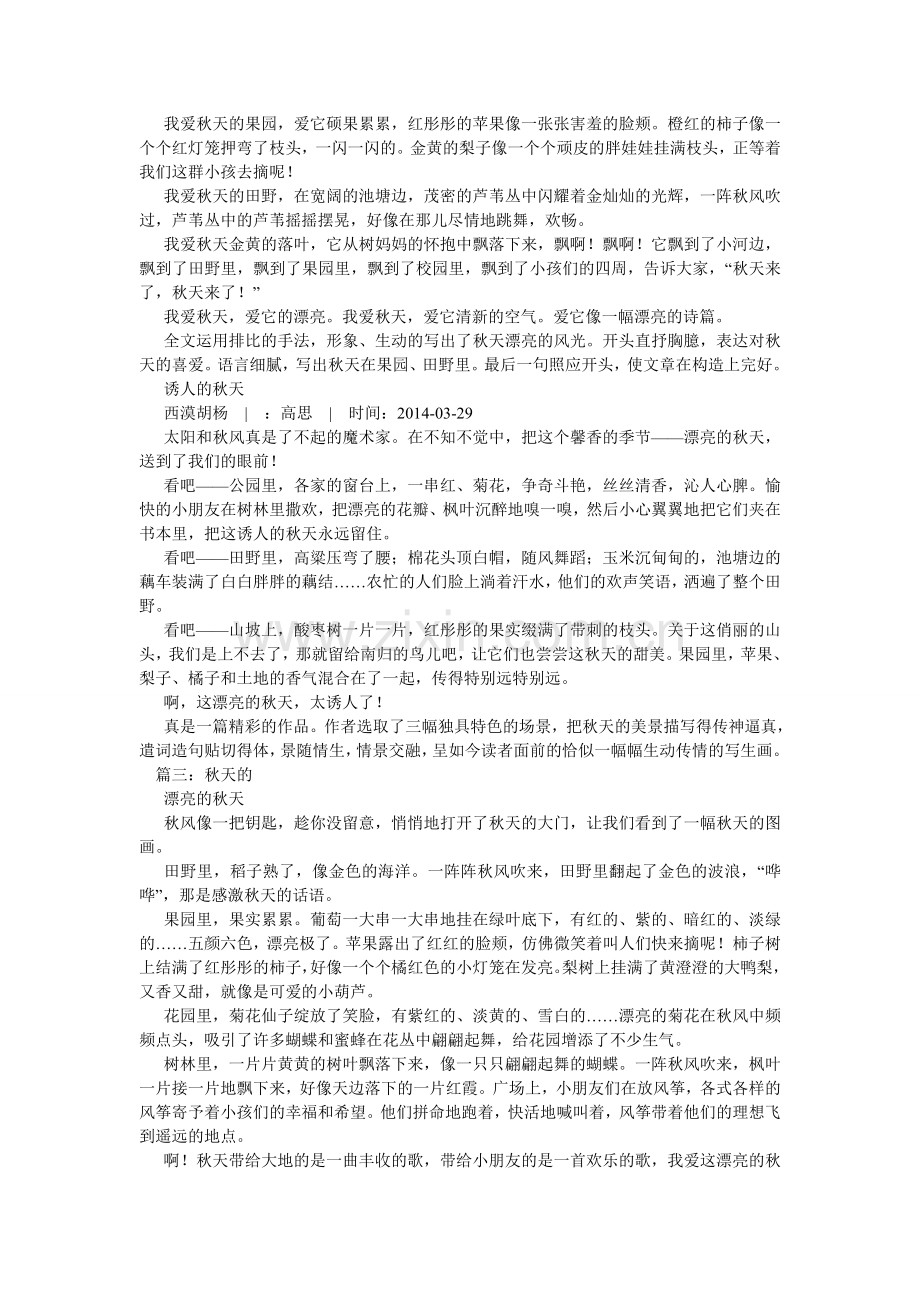 我爱秋天的果园，爱它硕果累累，红彤彤的苹果像一张张害羞的脸颊。橙红的柿子像一个个红灯笼押弯了枝头，一闪一闪的。金黄的梨子像一个个顽皮的胖娃娃挂满枝头，正等着我们这群小孩去摘呢！

我爱秋天的田野，在宽阔的池塘边，茂密的芦苇丛中闪耀着金灿灿的光辉，一阵秋风吹过，芦苇丛中的芦苇摇摇摆晃，好像在那儿尽情地跳舞，欢畅。

我爱秋天金黄的落叶，它从树妈妈的怀抱中飘落下来，飘啊！飘啊！它飘到了小河边，飘到了田野里，飘到了果园里，飘到了校园里，飘到了小孩们的四周，告诉大家，“秋天来了，秋天来了！”

我爱秋天，爱它的漂亮。我爱秋天，爱它清新的空气。爱它像一幅漂亮的诗篇。

全文运用排比的手法，形象、生动的写出了秋天漂亮的风光。开头直抒胸臆，表达对秋天的喜爱。语言细腻，写出秋天在果园、田野里。最后一句照应开头，使文章在构造上完好。

诱人的秋天

西漠胡杨 | ：高思 | 时间：2014-03-29

太阳和秋风真是了不起的魔术家。在不知不觉中，把这个馨香的季节——漂亮的秋天，送到了我们的眼前！

看吧——公园里，各家的窗台上，一串红、菊花，争奇斗艳，丝丝清香，沁人心脾。愉快的小朋友在树林里撒欢，把漂亮的花瓣、枫叶沉醉地嗅一嗅，然后小心翼翼地把它们夹在书本里，把这诱人的秋天永远留住。

看吧——田野里，高粱压弯了腰；棉花头顶白帽，随风舞蹈；玉米沉甸甸的，池塘边的藕车装满了白白胖胖的藕结……农忙的人们脸上淌着汗水，他们的欢声笑语，洒遍了整个田野。

看吧——山坡上，酸枣树一片一片，红彤彤的果实缀满了带刺的枝头。关于这俏丽的山头，我们是上不去了，那就留给南归的鸟儿吧，让它们也尝尝这秋天的甜美。果园里，苹果、梨子、橘子和土地的香气混合在了一起，传得特别远特别远。

啊，这漂亮的秋天，太诱人了！

真是一篇精彩的作品。作者选取了三幅独具特色的场景，把秋天的美景描写得传神逼真，遣词造句贴切得体，景随情生，情景交融，呈如今读者面前的恰似一幅幅生动传情的写生画。

篇三：秋天的

漂亮的秋天

秋风像一把钥匙，趁你没留意，悄悄地打开了秋天的大门，让我们看到了一幅秋天的图画。

田野里，稻子熟了，像金色的海洋。一阵阵秋风吹来，田野里翻起了金色的波浪，“哗哗”，那是感激秋天的话语。

果园里，果实累累。葡萄一大串一大串地挂在绿叶底下，有红的、紫的、暗红的、淡绿的……五颜六色，漂亮极了。苹果露出了红红的脸颊，仿佛微笑着叫人们快来摘呢！柿子树上结满了红彤彤的柿子，好像一个个橘红色的小灯笼在发亮。梨树上挂满了黄澄澄的大鸭梨，又香又甜，就像是可爱的小葫芦。

花园里，菊花仙子绽放了笑脸，有紫红的、淡黄的、雪白的……漂亮的菊花在秋风中频频点头，吸引了许多蝴蝶和蜜蜂在花丛中翩翩起舞，给花园增添了不少生气。

树林里，一片片黄黄的树叶飘落下来，像一只只翩翩起舞的蝴蝶。一阵秋风吹来，枫叶一片接一片地飘下来，好像天边落下的一片红霞。广场上，小朋友们在放风筝，各式各样的风筝寄予着小孩们的幸福和希望。他们拼命地跑着，快活地喊叫着，风筝带着他们的理想飞到遥远的地点。

啊！秋天带给大地的是一曲丰收的歌，带给小朋友的是一首欢乐的歌，我爱这漂亮的秋